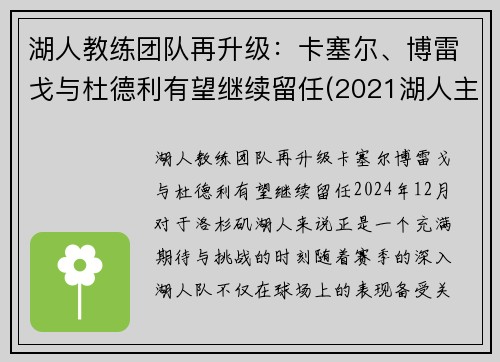 湖人教练团队再升级：卡塞尔、博雷戈与杜德利有望继续留任(2021湖人主

湖人教练团队再升级卡塞尔博雷戈与杜德利有望继续留任2024年12月对于洛杉矶湖人来说正是一个充满期待与挑战的时刻随着赛季的深入湖人队不仅在球场上的表现备受关